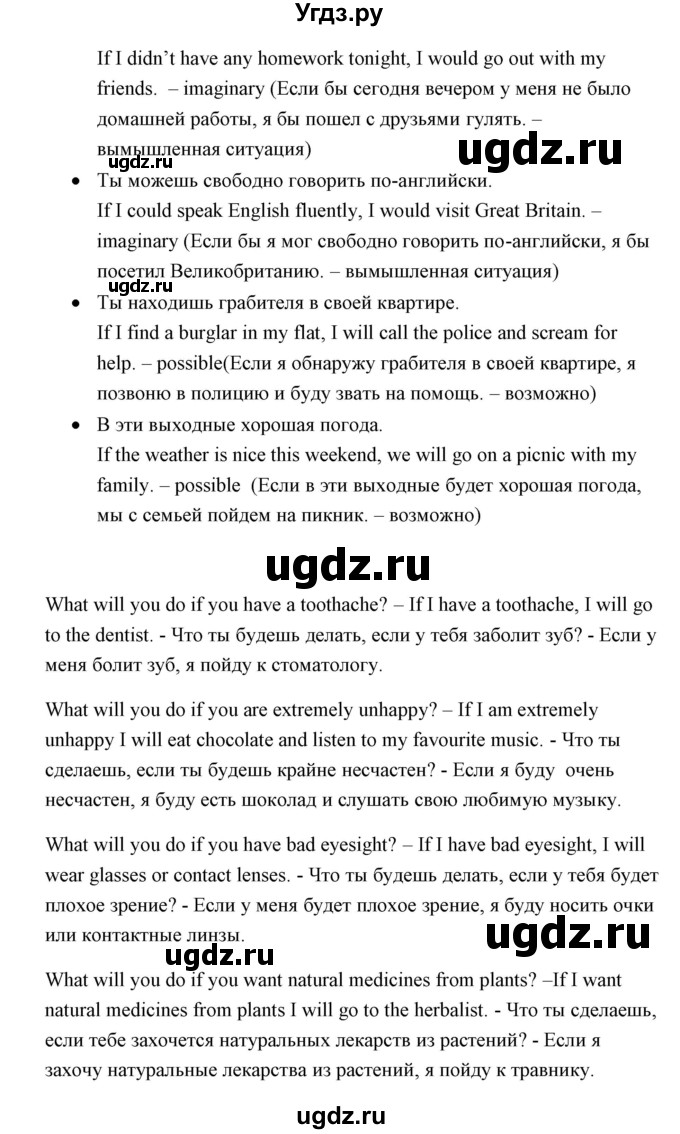 Угдз.ру

If I didn't have any homework tonight, I would go out with my friends. – imaginary (Если бы сегодня вечером у меня не было домашней работы, я бы пошел с друзьями гулять. – вымышленная ситуация)

ugdz.ru

ugdz.ru

• Ты можешь свободно говорить по-английски.
If I could speak English fluently, I would visit Great Britain. – imaginary (Если бы я мог свободно говорить по-английски, я бы посетил Великобританию. – вымышленная ситуация)

ugdz.ru

• Ты находишь грабителя в своей квартире.
If I find a burglar in my flat, I will call the police and scream for help. – possible(Если я обнаружу грабителя в своей квартире, я позвоню в полицию и буду звать на помощь. – возможно)

• В эти выходные хорошая погода.
If the weather is nice this weekend, we will go on a picnic with my family. – possible (Если в эти выходные будет хорошая погода, мы с семьей пойдем на пикник. – возможно)

ugdz.ru

What will you do if you have a toothache? – If I have a toothache, I will go to the dentist. - Что ты будешь делать, если у тебя заболит зуб? - Если у меня болит зуб, я пойду к стоматологу.

What will you do if you are extremely unhappy? – If I am extremely unhappy I will eat chocolate and listen to my favourite music. - Что ты сделаешь, если ты будешь крайне несчастен? - Если я буду очень несчастен, я буду есть шоколад и слушать свою любимую музыку.

What will you do if you have bad eyesight? – If I have bad eyesight, I will wear glasses or contact lenses. - Что ты будешь делать, если у тебя будет плохое зрение? - Если у меня будет плохое зрение, я буду носить очки или контактные линзы.

ugdz.ru

ugdz.ru

What will you do if you want natural medicines from plants? –If I want natural medicines from plants I will go to the herbalist. - Что ты сделаешь, если тебе захочется натуральных лекарств из растений? - Если я захочу натуральные лекарства из растений, я пойду к травнику.

ugdz.ru